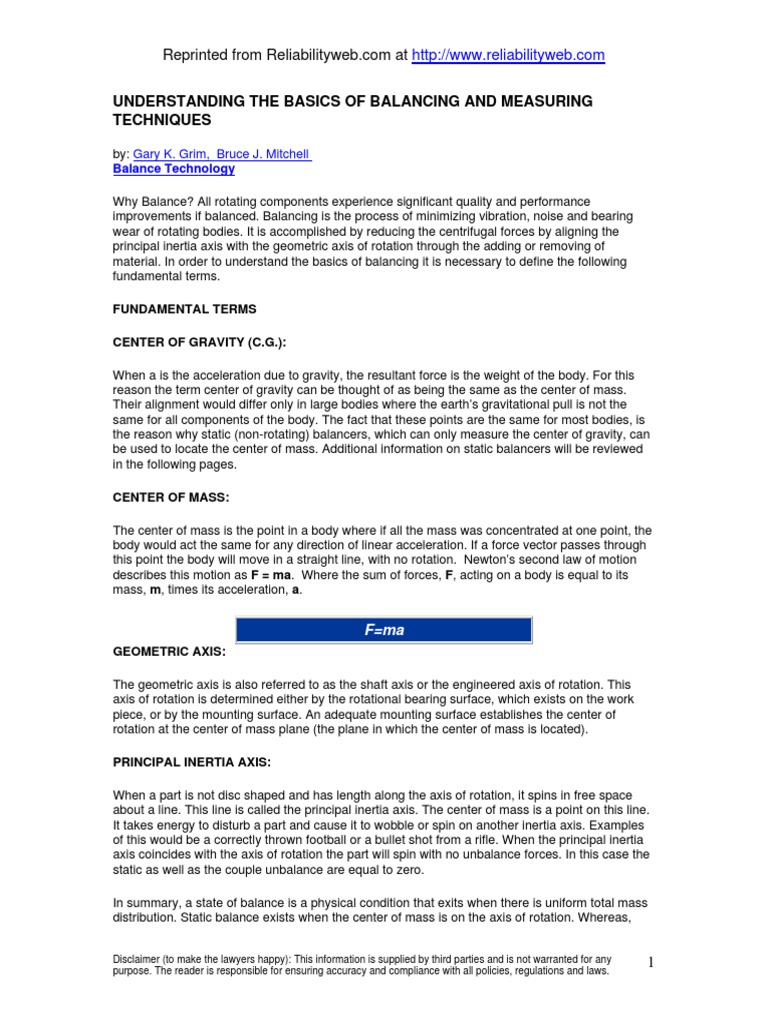 Reprinted from Reliabilityweb.com at http://www.reliabilityweb.com

UNDERSTANDING THE BASICS OF BALANCING AND MEASURING TECHNIQUES

by: Gary K. Grim, Bruce J. Mitchell
Balance Technology

Why Balance? All rotating components experience significant quality and performance improvements if balanced. Balancing is the process of minimizing vibration, noise and bearing wear of rotating bodies. It is accomplished by reducing the centrifugal forces by aligning the principal inertia axis with the geometric axis of rotation through the adding or removing of material. In order to understand the basics of balancing it is necessary to define the following fundamental terms.

FUNDAMENTAL TERMS

CENTER OF GRAVITY (C.G.):

When a is the acceleration due to gravity, the resultant force is the weight of the body. For this reason the term center of gravity can be thought of as being the same as the center of mass. Their alignment would differ only in large bodies where the earth's gravitational pull is not the same for all components of the body. The fact that these points are the same for most bodies, is the reason why static (non-rotating) balancers, which can only measure the center of gravity, can be used to locate the center of mass. Additional information on static balancers will be reviewed in the following pages.

CENTER OF MASS:

The center of mass is the point in a body where if all the mass was concentrated at one point, the body would act the same for any direction of linear acceleration. If a force vector passes through this point the body will move in a straight line, with no rotation. Newton's second law of motion describes this motion as F = ma. Where the sum of forces, F, acting on a body is equal to its mass, m, times its acceleration, a.

F=ma

GEOMETRIC AXIS:

The geometric axis is also referred to as the shaft axis or the engineered axis of rotation. This axis of rotation is determined either by the rotational bearing surface, which exists on the work piece, or by the mounting surface. An adequate mounting surface establishes the center of rotation at the center of mass plane (the plane in which the center of mass is located).

PRINCIPAL INERTIA AXIS:

When a part is not disc shaped and has length along the axis of rotation, it spins in free space about a line. This line is called the principal inertia axis. The center of mass is a point on this line. It takes energy to disturb a part and cause it to wobble or spin on another inertia axis. Examples of this would be a correctly thrown football or a bullet shot from a rifle. When the principal inertia axis coincides with the axis of rotation the part will spin with no unbalance forces. In this case the static as well as the couple unbalance are equal to zero.

In summary, a state of balance is a physical condition that exits when there is uniform total mass distribution. Static balance exists when the center of mass is on the axis of rotation. Whereas,

Disclaimer (to make the lawyers happy): This information is supplied by third parties and is not warranted for any purpose. The reader is responsible for ensuring accuracy and compliance with all policies, regulations and laws.

1